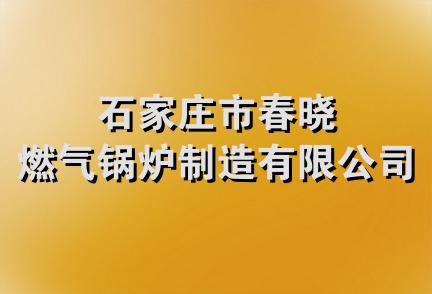 石家庄市春晓
燃气锅炉制造有限公司